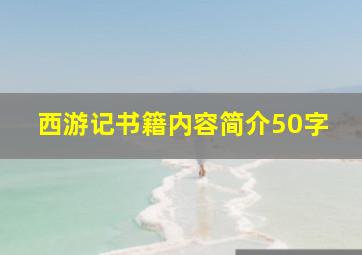 西游记书籍内容简介50字